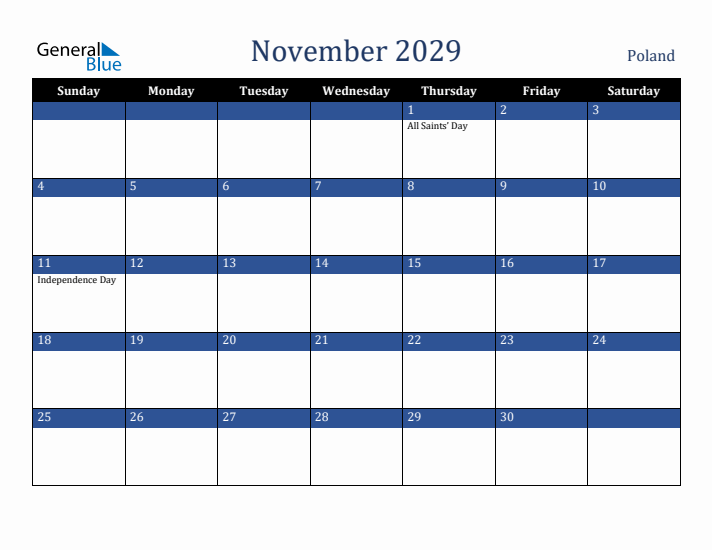 General Blue

November 2029

Poland

| Sunday | Monday | Tuesday | Wednesday | Thursday | Friday | Saturday |
|---|---|---|---|---|---|---|
| | | | | 1 All Saints' Day | 2 | 3 |
| 4 | 5 | 6 | 7 | 8 | 9 | 10 |
| 11 Independence Day | 12 | 13 | 14 | 15 | 16 | 17 |
| 18 | 19 | 20 | 21 | 22 | 23 | 24 |
| 25 | 26 | 27 | 28 | 29 | 30 | |